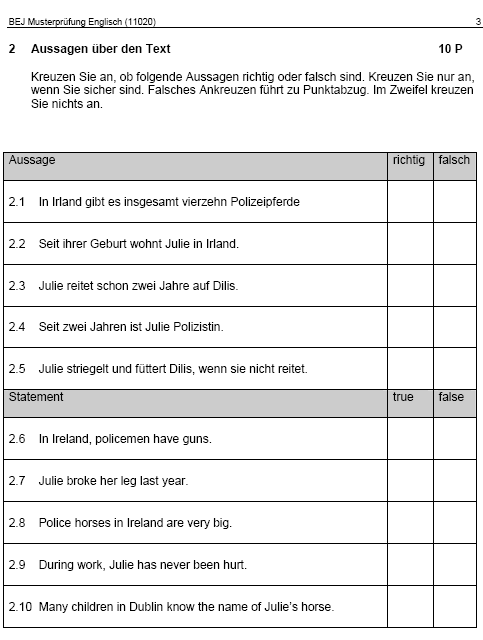 BEJ Musterprüfung Englisch (11020) 3

2 Aussagen über den Text 10 P

Kreuzen Sie an, ob folgende Aussagen richtig oder falsch sind. Kreuzen Sie nur an, wenn Sie sicher sind. Falsches Ankreuzen führt zu Punktabzug. Im Zweifel kreuzen Sie nichts an.

| Aussage | richtig | falsch |
|---|---|---|
| 2.1 In Irland gibt es insgesamt vierzehn Polizeipferde | | |
| 2.2 Seit ihrer Geburt wohnt Julie in Irland. | | |
| 2.3 Julie reitet schon zwei Jahre auf Dilis. | | |
| 2.4 Seit zwei Jahren ist Julie Polizistin. | | |
| 2.5 Julie striegelt und füttert Dilis, wenn sie nicht reitet. | | |
| Statement | true | false |
| 2.6 In Ireland, policemen have guns. | | |
| 2.7 Julie broke her leg last year. | | |
| 2.8 Police horses in Ireland are very big. | | |
| 2.9 During work, Julie has never been hurt. | | |
| 2.10 Many children in Dublin know the name of Julie's horse. | | |